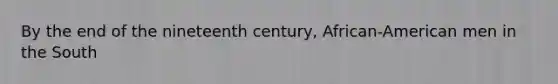 By the end of the nineteenth century, African-American men in the South